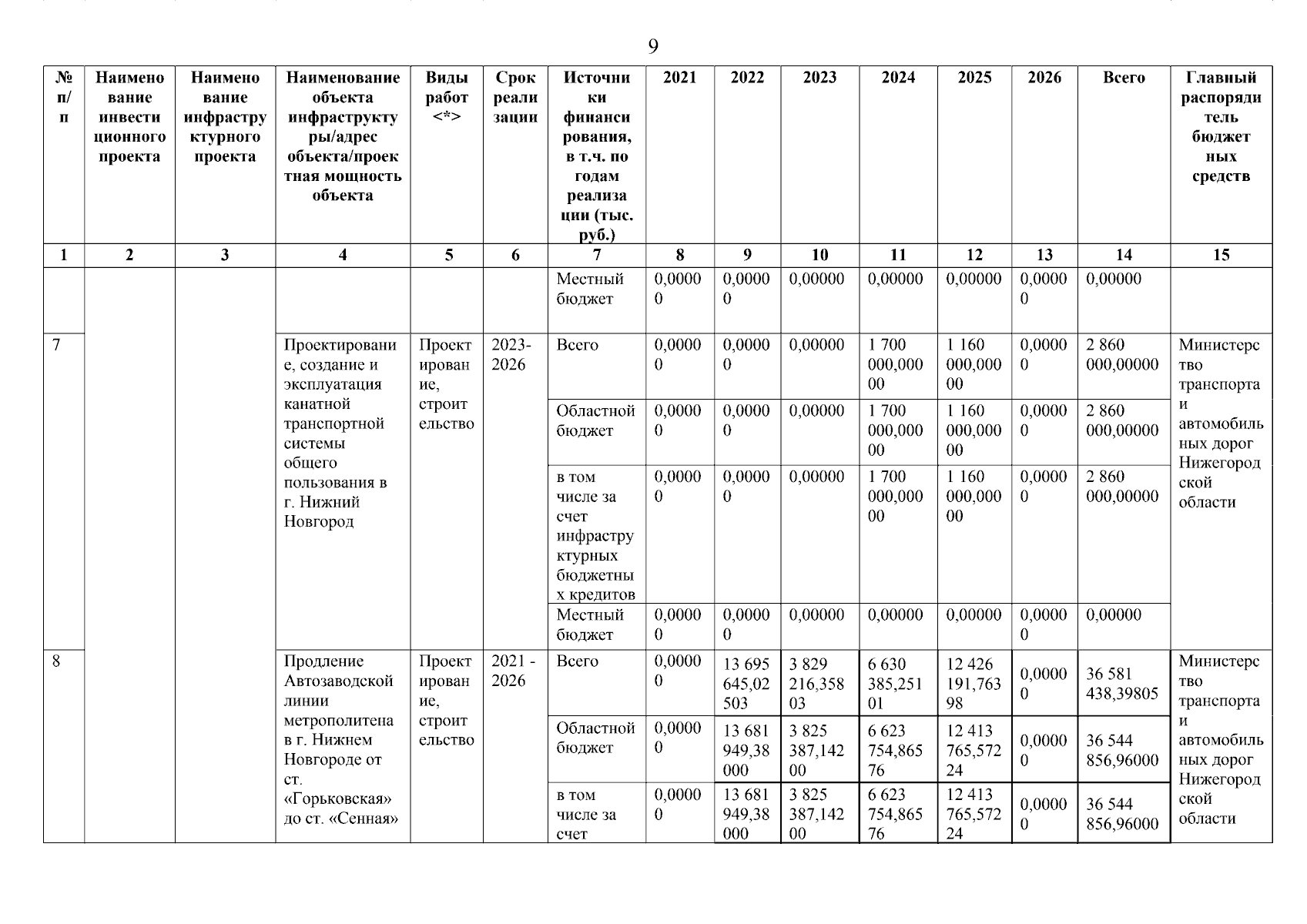 9

| № п/п | Наименование инвестиционного проекта | Наименование инфраструктурного проекта | Наименование объекта инфраструктуры/адрес объекта/проектная мощность объекта | Виды работ <*> | Срок реализации | Источники финансирования, в т.ч. по годам реализации (тыс. руб.) | 2021 | 2022 | 2023 | 2024 | 2025 | 2026 | Всего | Главный распорядитель бюджетных средств |
|---|---|---|---|---|---|---|---|---|---|---|---|---|---|---|
| 1 | 2 | 3 | 4 | 5 | 6 | 7 | 8 | 9 | 10 | 11 | 12 | 13 | 14 | 15 |
| | | | | | | Местный бюджет | 0,00000 | 0,00000 | 0,00000 | 0,00000 | 0,00000 | 0,00000 | 0,00000 | |
| 7 | | | Проектирование, создание и эксплуатация канатной транспортной системы общего пользования в г. Нижний Новгород | Проектирование, строительство | 2023-2026 | Всего | 0,00000 | 0,00000 | 0,00000 | 1 700 000,00000 | 1 160 000,00000 | 0,00000 | 2 860 000,00000 | Министерство транспорта и автомобильных дорог Нижегородской области |
| | | | | | | Областной бюджет | 0,00000 | 0,00000 | 0,00000 | 1 700 000,00000 | 1 160 000,00000 | 0,00000 | 2 860 000,00000 | |
| | | | | | | в том числе за счет инфраструктурных бюджетных кредитов | 0,00000 | 0,00000 | 0,00000 | 1 700 000,00000 | 1 160 000,00000 | 0,00000 | 2 860 000,00000 | |
| | | | | | | Местный бюджет | 0,00000 | 0,00000 | 0,00000 | 0,00000 | 0,00000 | 0,00000 | 0,00000 | |
| 8 | | | Продление Автозаводской линии метрополитена в г. Нижнем Новгороде от ст. «Горьковская» до ст. «Сенная» | Проектирование, строительство | 2021 - 2026 | Всего | 0,00000 | 13 695 645,02503 | 3 829 216,35803 | 6 630 385,25101 | 12 426 191,76398 | 0,00000 | 36 581 438,39805 | Министерство транспорта и автомобильных дорог Нижегородской области |
| | | | | | | Областной бюджет | 0,00000 | 13 681 949,38000 | 3 825 387,14200 | 6 623 754,86576 | 12 413 765,57224 | 0,00000 | 36 544 856,96000 | |
| | | | | | | в том числе за счет | 0,00000 | 13 681 949,38000 | 3 825 387,14200 | 6 623 754,86576 | 12 413 765,57224 | 0,00000 | 36 544 856,96000 | |